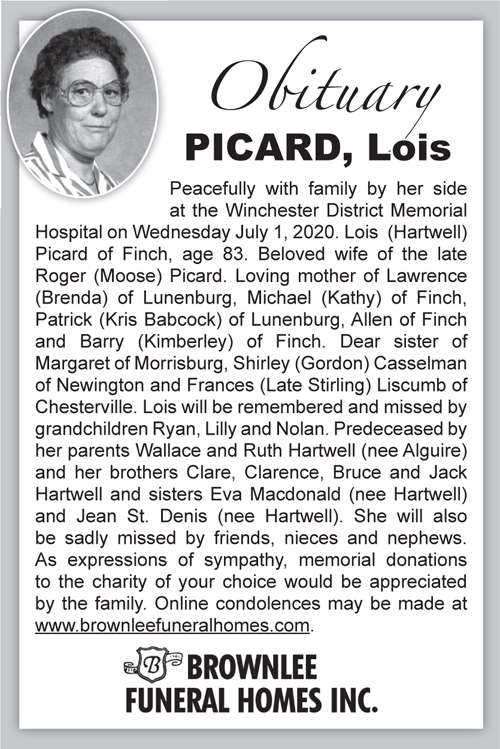 Obituary

PICARD, Lois

Peacefully with family by her side at the Winchester District Memorial Hospital on Wednesday July 1, 2020. Lois (Hartwell) Picard of Finch, age 83. Beloved wife of the late Roger (Moose) Picard. Loving mother of Lawrence (Brenda) of Lunenburg, Michael (Kathy) of Finch, Patrick (Kris Babcock) of Lunenburg, Allen of Finch and Barry (Kimberley) of Finch. Dear sister of Margaret of Morrisburg, Shirley (Gordon) Casselman of Newington and Frances (Late Stirling) Liscumb of Chesterville. Lois will be remembered and missed by grandchildren Ryan, Lilly and Nolan. Predeceased by her parents Wallace and Ruth Hartwell (nee Alguire) and her brothers Clare, Clarence, Bruce and Jack Hartwell and sisters Eva Macdonald (nee Hartwell) and Jean St. Denis (nee Hartwell). She will also be sadly missed by friends, nieces and nephews. As expressions of sympathy, memorial donations to the charity of your choice would be appreciated by the family. Online condolences may be made at www.brownleefuneralhomes.com.

B

BROWNLEE
FUNERAL HOMES INC.